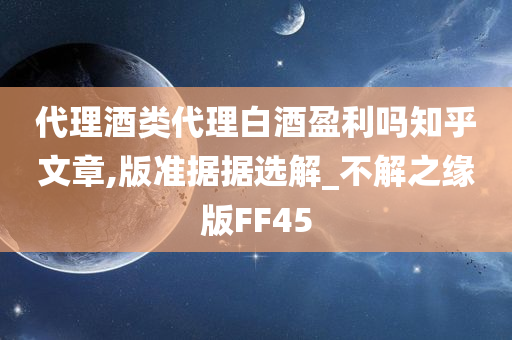 代理酒类代理白酒盈利吗知乎文章,版准据据选解_不解之缘版FF45